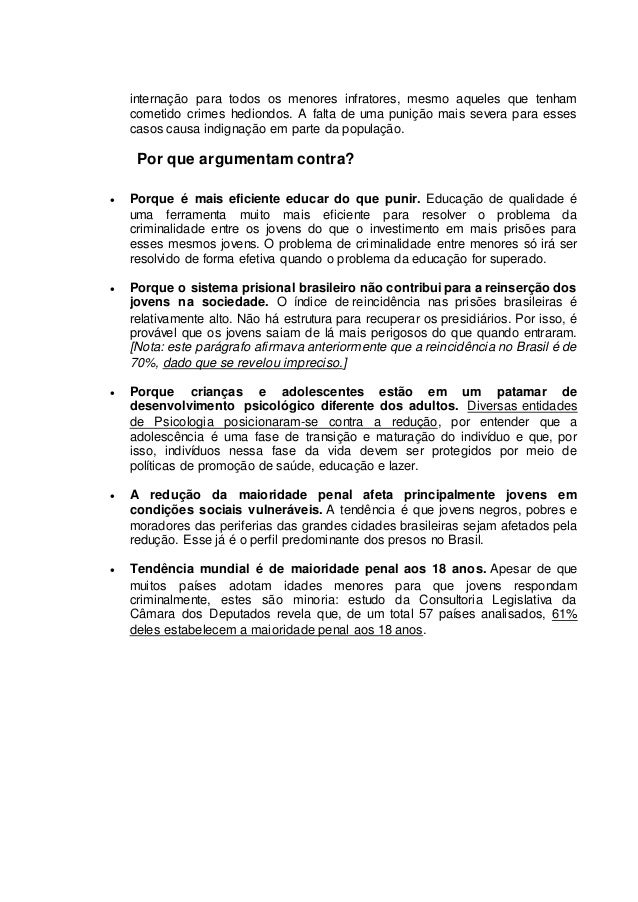 internação para todos os menores infratores, mesmo aqueles que tenham cometido crimes hediondos. A falta de uma punição mais severa para esses casos causa indignação em parte da população.

Por que argumentam contra?

• Porque é mais eficiente educar do que punir. Educação de qualidade é uma ferramenta muito mais eficiente para resolver o problema da criminalidade entre os jovens do que o investimento em mais prisões para esses mesmos jovens. O problema de criminalidade entre menores só irá ser resolvido de forma efetiva quando o problema da educação for superado.

• Porque o sistema prisional brasileiro não contribui para a reinserção dos jovens na sociedade. O índice de reincidência nas prisões brasileiras é relativamente alto. Não há estrutura para recuperar os presidiários. Por isso, é provável que os jovens saiam de lá mais perigosos do que quando entraram. [Nota: este parágrafo afirmava anteriormente que a reincidência no Brasil é de 70%, dado que se revelou impreciso.]

• Porque crianças e adolescentes estão em um patamar de desenvolvimento psicológico diferente dos adultos. Diversas entidades de Psicologia posicionaram-se contra a redução, por entender que a adolescência é uma fase de transição e maturação do indivíduo e que, por isso, indivíduos nessa fase da vida devem ser protegidos por meio de políticas de promoção de saúde, educação e lazer.

• A redução da maioridade penal afeta principalmente jovens em condições sociais vulneráveis. A tendência é que jovens negros, pobres e moradores das periferias das grandes cidades brasileiras sejam afetados pela redução. Esse já é o perfil predominante dos presos no Brasil.

• Tendência mundial é de maioridade penal aos 18 anos. Apesar de que muitos países adotam idades menores para que jovens respondam criminalmente, estes são minoria: estudo da Consultoria Legislativa da Câmara dos Deputados revela que, de um total 57 países analisados, 61% deles estabelecem a maioridade penal aos 18 anos.